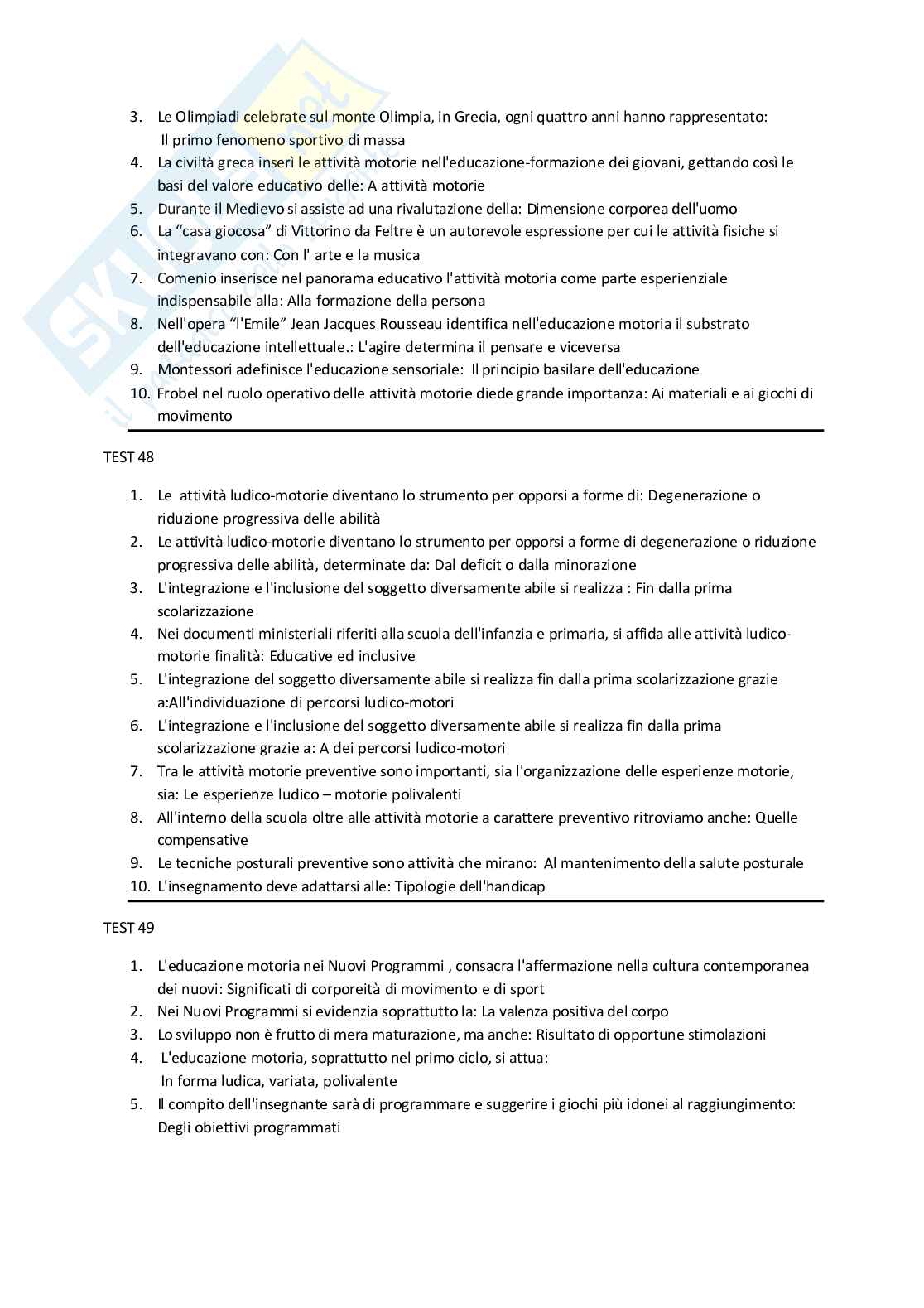 3. Le Olimpiadi celebrate sul monte Olimpia, in Grecia, ogni quattro anni hanno rappresentato: Il primo fenomeno sportivo di massa
4. La civiltà greca inserì le attività motorie nell'educazione-formazione dei giovani, gettando così le basi del valore educativo delle: A attività motorie
5. Durante il Medievo si assiste ad una rivalutazione della: Dimensione corporea dell'uomo
6. La "casa giocosa" di Vittorino da Feltre è un autorevole espressione per cui le attività fisiche si integravano con: Con l' arte e la musica
7. Comenio inserisce nel panorama educativo l'attività motoria come parte esperienziale indispensabile alla: Alla formazione della persona
8. Nell'opera "l'Emile" Jean Jacques Rousseau identifica nell'educazione motoria il substrato dell'educazione intellettuale.: L'agire determina il pensare e viceversa
9. Montessori adefinisce l'educazione sensoriale: Il principio basilare dell'educazione
10. Frobel nel ruolo operativo delle attività motorie diede grande importanza: Ai materiali e ai giochi di movimento

TEST 48

1. Le attività ludico-motorie diventano lo strumento per opporsi a forme di: Degenerazione o riduzione progressiva delle abilità
2. Le attività ludico-motorie diventano lo strumento per opporsi a forme di degenerazione o riduzione progressiva delle abilità, determinate da: Dal deficit o dalla minorazione
3. L'integrazione e l'inclusione del soggetto diversamente abile si realizza : Fin dalla prima scolarizzazione
4. Nei documenti ministeriali riferiti alla scuola dell'infanzia e primaria, si affida alle attività ludico-motorie finalità: Educative ed inclusive
5. L'integrazione del soggetto diversamente abile si realizza fin dalla prima scolarizzazione grazie a:All'individuazione di percorsi ludico-motori
6. L'integrazione e l'inclusione del soggetto diversamente abile si realizza fin dalla prima scolarizzazione grazie a: A dei percorsi ludico-motori
7. Tra le attività motorie preventive sono importanti, sia l'organizzazione delle esperienze motorie, sia: Le esperienze ludico – motorie polivalenti
8. All'interno della scuola oltre alle attività motorie a carattere preventivo ritroviamo anche: Quelle compensative
9. Le tecniche posturali preventive sono attività che mirano: Al mantenimento della salute posturale
10. L'insegnamento deve adattarsi alle: Tipologie dell'handicap

TEST 49

1. L'educazione motoria nei Nuovi Programmi , consacra l'affermazione nella cultura contemporanea dei nuovi: Significati di corporeità di movimento e di sport
2. Nei Nuovi Programmi si evidenzia soprattutto la: La valenza positiva del corpo
3. Lo sviluppo non è frutto di mera maturazione, ma anche: Risultato di opportune stimolazioni
4. L'educazione motoria, soprattutto nel primo ciclo, si attua: In forma ludica, variata, polivalente
5. Il compito dell'insegnante sarà di programmare e suggerire i giochi più idonei al raggiungimento: Degli obiettivi programmati